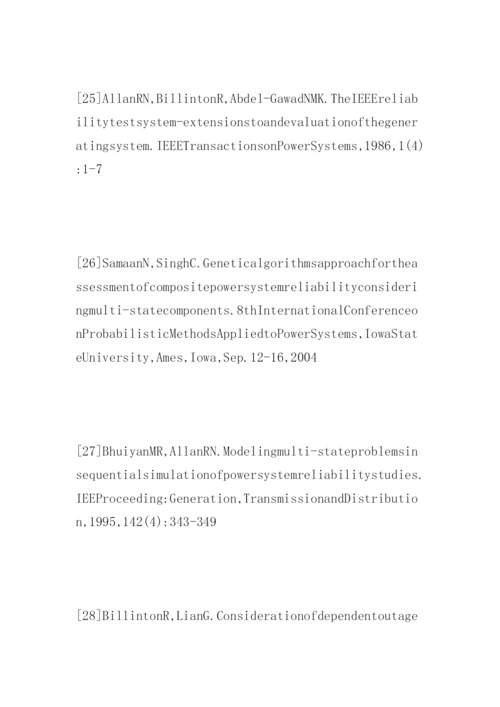 [25]AllanRN,BillintonR,Abdel-GawadNMK.TheIEEEreliabilitytestsystem-extensionstoandevaluationofthegeneratingsystem.IEEETransactionsonPowerSystems,1986,1(4):1-7

[26]SamaanN,SinghC.Geneticalgorithmsapproachfortheassessmentofcompositepowersystemreliabilityconsideringmulti-statecomponents.8thInternationalConferenceonProbabilisticMethodsAppliedtoPowerSystems,IowaStateUniversity,Ames,Iowa,Sep.12-16,2004

[27]BhuiyanMR,AllanRN.Modelingmulti-stateproblemsinsequentialsimulationofpowersystemreliabilitystudies.IEEProceeding:Generation,TransmissionandDistribution,1995,142(4):343-349

[28]BillintonR,LianG.Considerationofdependentoutage